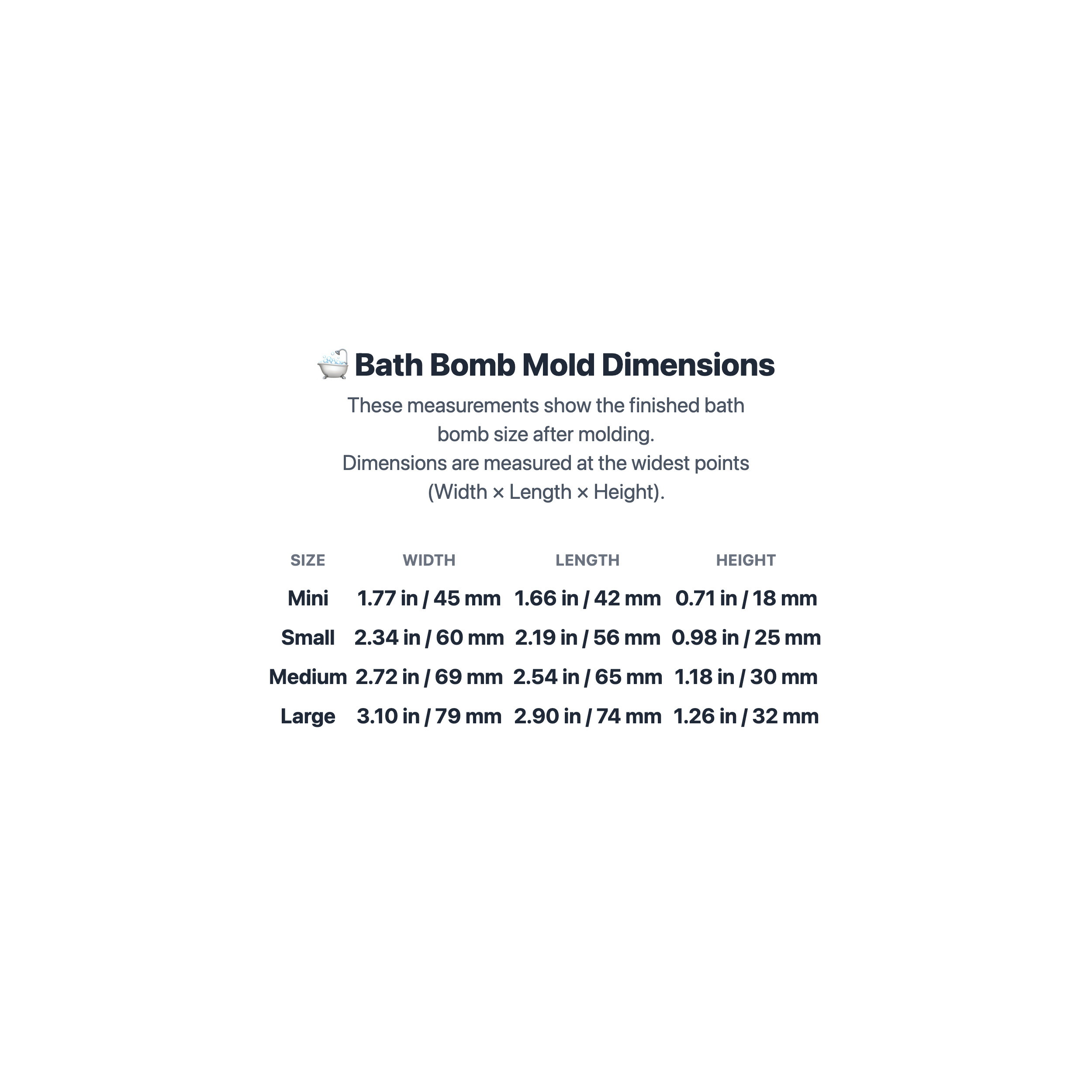 🛁 Bath Bomb Mold Dimensions

These measurements show the finished bath bomb size after molding.
Dimensions are measured at the widest points (Width × Length × Height).

| SIZE | WIDTH | LENGTH | HEIGHT |
|---|---|---|---|
| Mini | 1.77 in / 45 mm | 1.66 in / 42 mm | 0.71 in / 18 mm |
| Small | 2.34 in / 60 mm | 2.19 in / 56 mm | 0.98 in / 25 mm |
| Medium | 2.72 in / 69 mm | 2.54 in / 65 mm | 1.18 in / 30 mm |
| Large | 3.10 in / 79 mm | 2.90 in / 74 mm | 1.26 in / 32 mm |